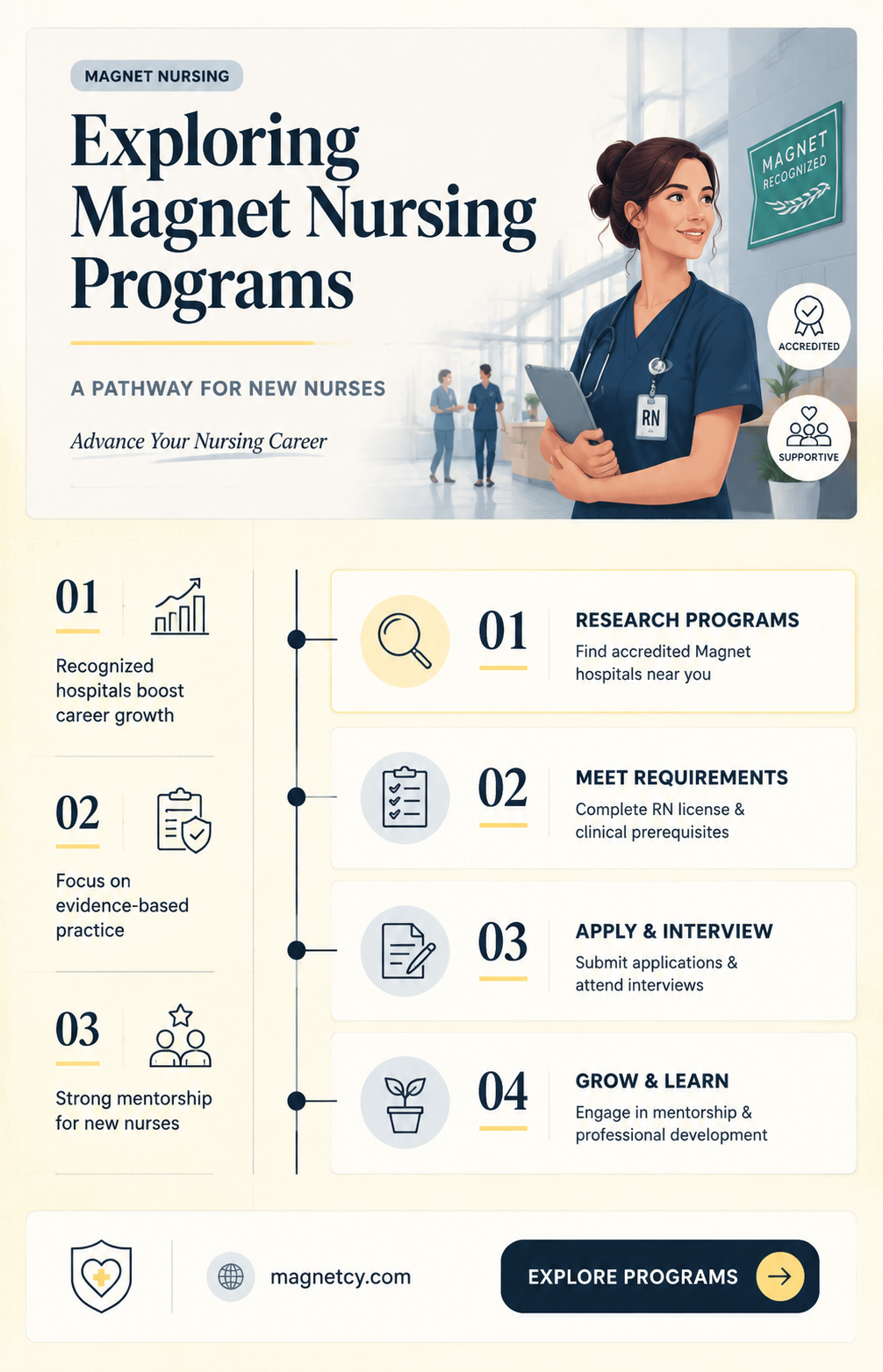 MAGNET NURSING

Exploring Magnet Nursing Programs

A PATHWAY FOR NEW NURSES

Advance Your Nursing Career

MAGNET RECOGNIZED

RN

ACCREDITED

SUPPORTIVE

01
Recognized hospitals boost career growth

02
Focus on evidence-based practice

03
Strong mentorship for new nurses

01
RESEARCH PROGRAMS
Find accredited Magnet hospitals near you

02
MEET REQUIREMENTS
Complete RN license & clinical prerequisites

03
APPLY & INTERVIEW
Submit applications & attend interviews

04
GROW & LEARN
Engage in mentorship & professional development

magnetcy.com

EXPLORE PROGRAMS